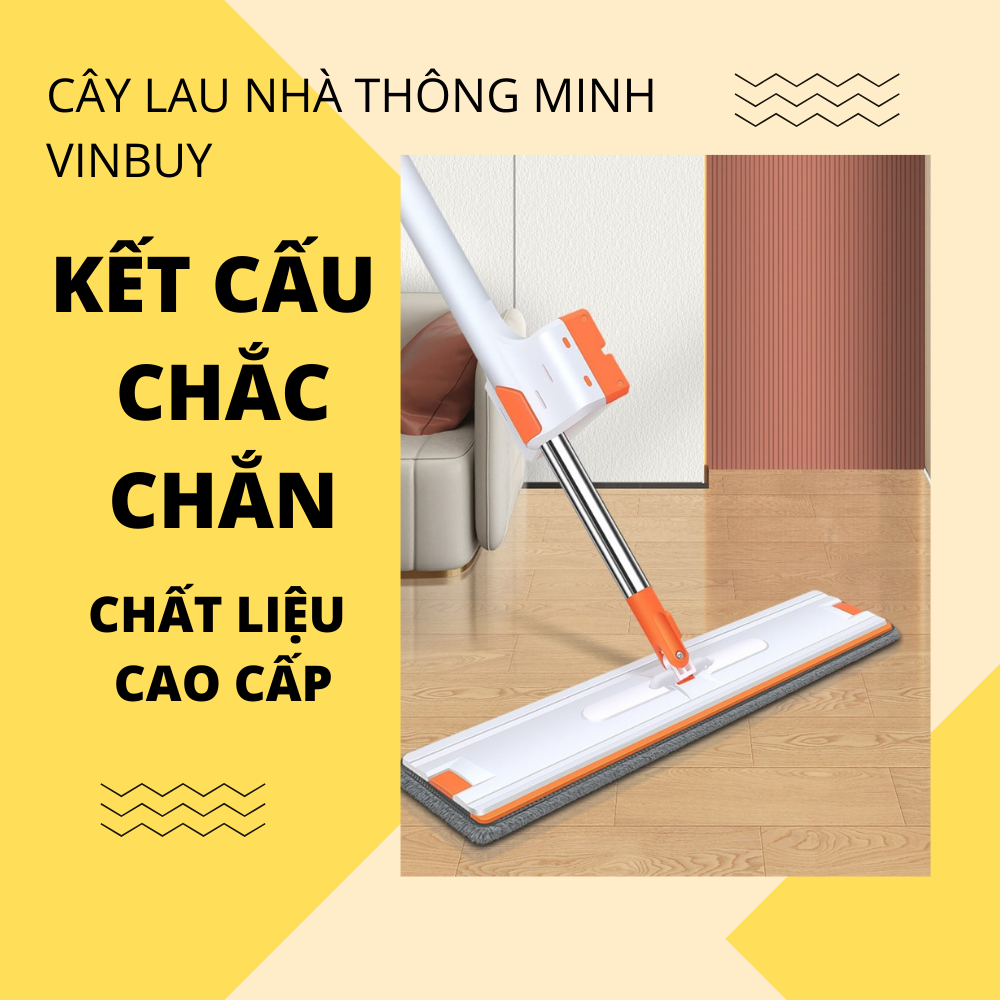 CÂY LAU NHÀ THÔNG MINH VINBUY

KẾT CẤU CHẮC CHẮN

CHẤT LIỆU CAO CẤP